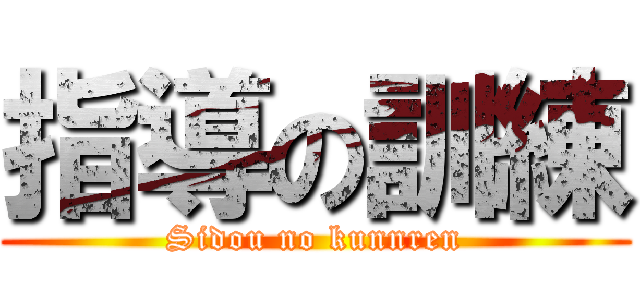 指導の訓練

Sidou no kunnren